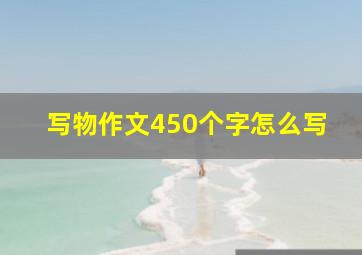 写物作文450个字怎么写